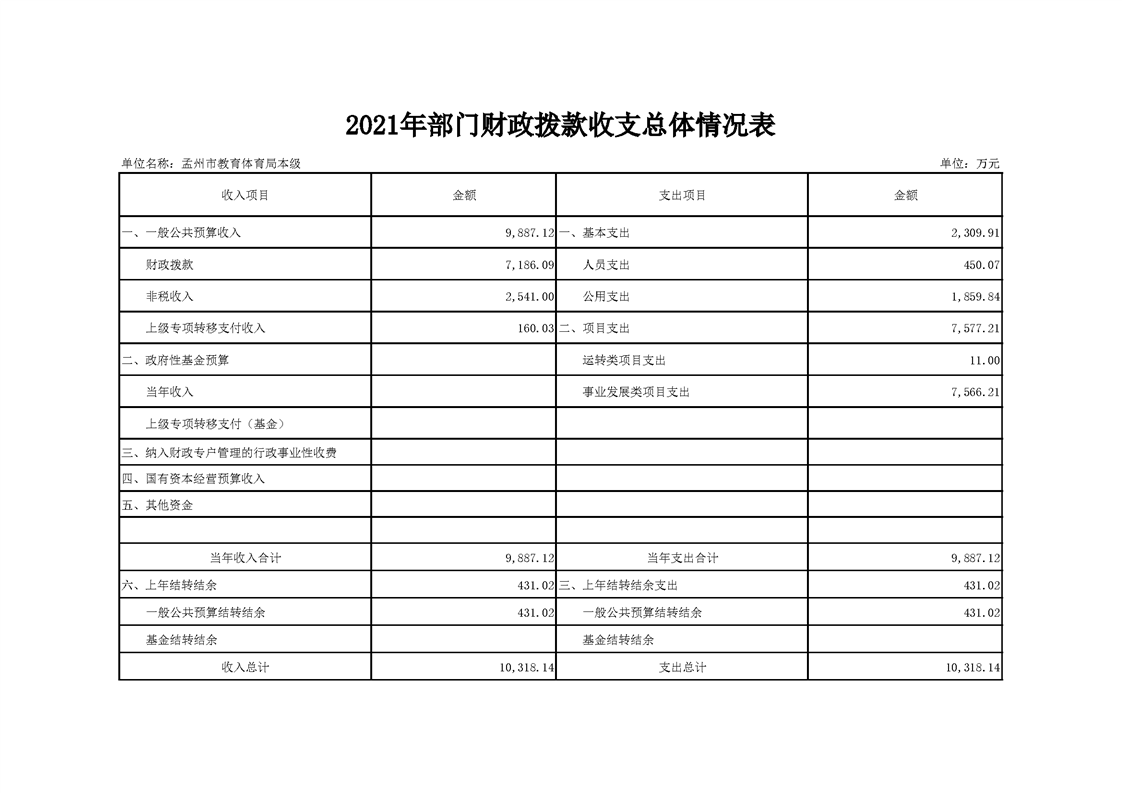 2021年部门财政拨款收支总体情况表

单位名称：孟州市教育体育局本级

单位：万元

| 收入项目 | 金额 | 支出项目 | 金额 |
|---|---|---|---|
| 一、一般公共预算收入 | 9,887.12 | 一、基本支出 | 2,309.91 |
| 财政拨款 | 7,186.09 | 人员支出 | 450.07 |
| 非税收入 | 2,541.00 | 公用支出 | 1,859.84 |
| 上级专项转移支付收入 | 160.03 | 二、项目支出 | 7,577.21 |
| 二、政府性基金预算 | | 运转类项目支出 | 11.00 |
| 当年收入 | | 事业发展类项目支出 | 7,566.21 |
| 上级专项转移支付（基金） | | | |
| 三、纳入财政专户管理的行政事业性收费 | | | |
| 四、国有资本经营预算收入 | | | |
| 五、其他资金 | | | |
| | | | |
| 当年收入合计 | 9,887.12 | 当年支出合计 | 9,887.12 |
| 六、上年结转结余 | 431.02 | 三、上年结转结余支出 | 431.02 |
| 一般公共预算结转结余 | 431.02 | 一般公共预算结转结余 | 431.02 |
| 基金结转结余 | | 基金结转结余 | |
| 收入总计 | 10,318.14 | 支出总计 | 10,318.14 |